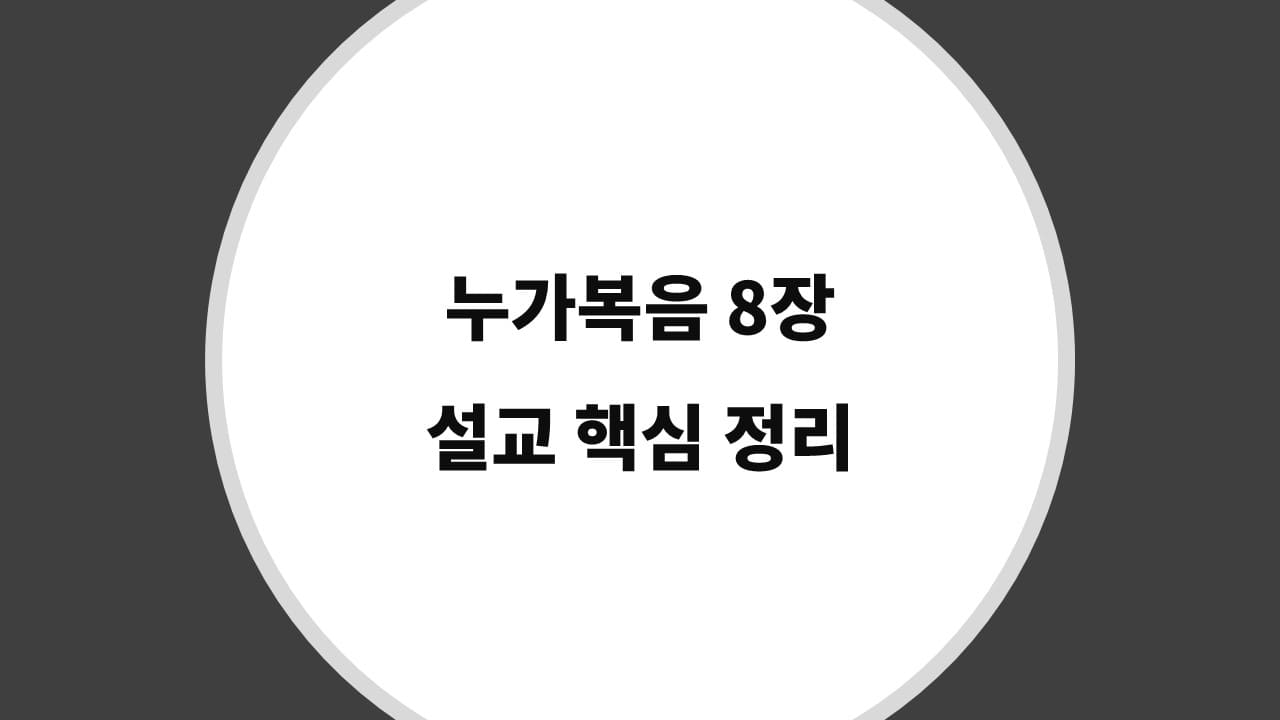 누가복음 8장
설교 핵심 정리